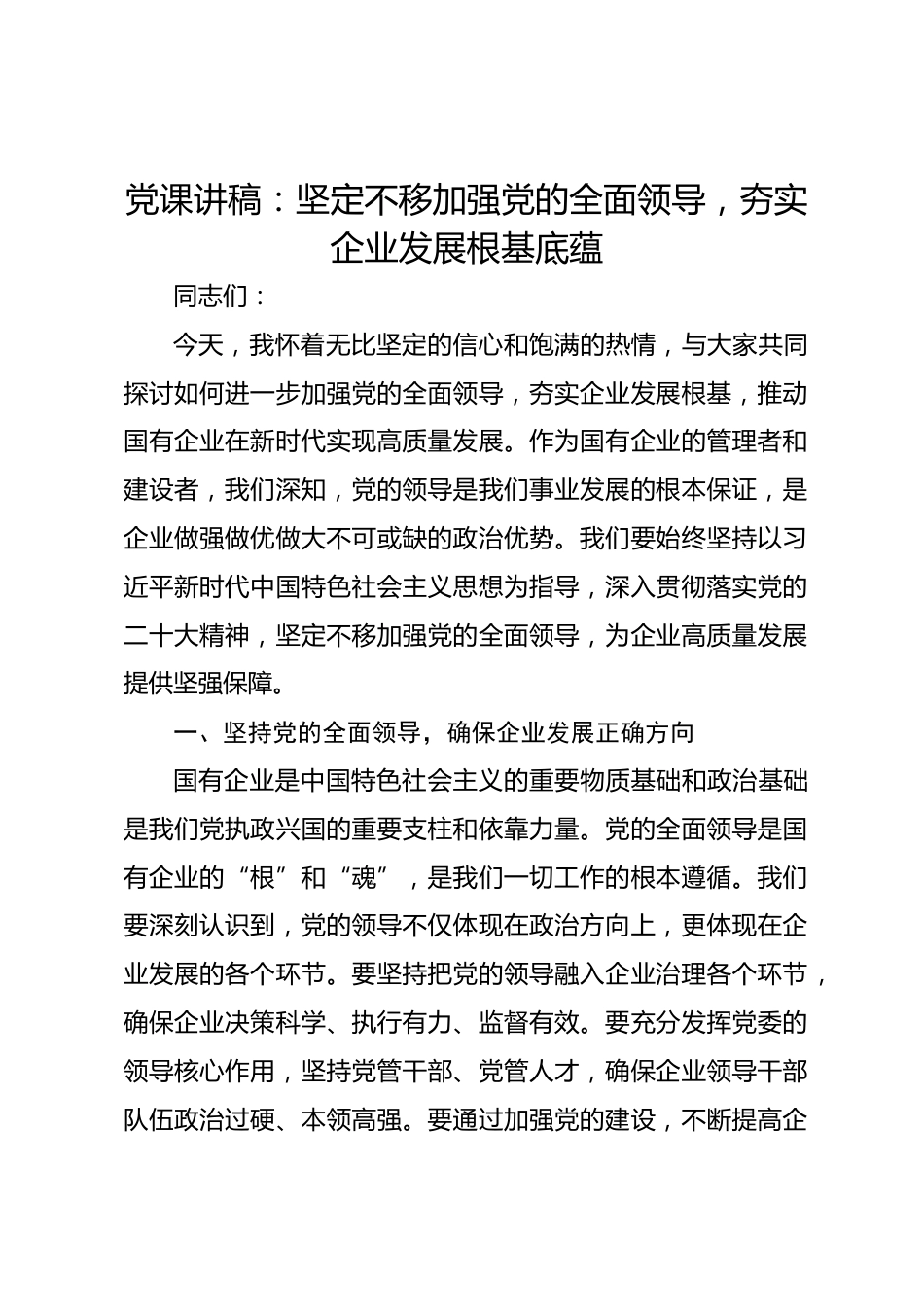 党课讲稿：坚定不移加强党的全面领导，夯实企业发展根基底蕴

同志们：

今天，我怀着无比坚定的信心和饱满的热情，与大家共同探讨如何进一步加强党的全面领导，夯实企业发展根基，推动国有企业在新时代实现高质量发展。作为国有企业的管理者和建设者，我们深知，党的领导是我们事业发展的根本保证，是企业做强做优做大不可或缺的政治优势。我们要始终坚持以习近平新时代中国特色社会主义思想为指导，深入贯彻落实党的二十大精神，坚定不移加强党的全面领导，为企业高质量发展提供坚强保障。

一、坚持党的全面领导，确保企业发展正确方向

国有企业是中国特色社会主义的重要物质基础和政治基础是我们党执政兴国的重要支柱和依靠力量。党的全面领导是国有企业的“根”和“魂”，是我们一切工作的根本遵循。我们要深刻认识到，党的领导不仅体现在政治方向上，更体现在企业发展的各个环节。要坚持把党的领导融入企业治理各个环节，确保企业决策科学、执行有力、监督有效。要充分发挥党委的领导核心作用，坚持党管干部、党管人才，确保企业领导干部队伍政治过硬、本领高强。要通过加强党的建设，不断提高企